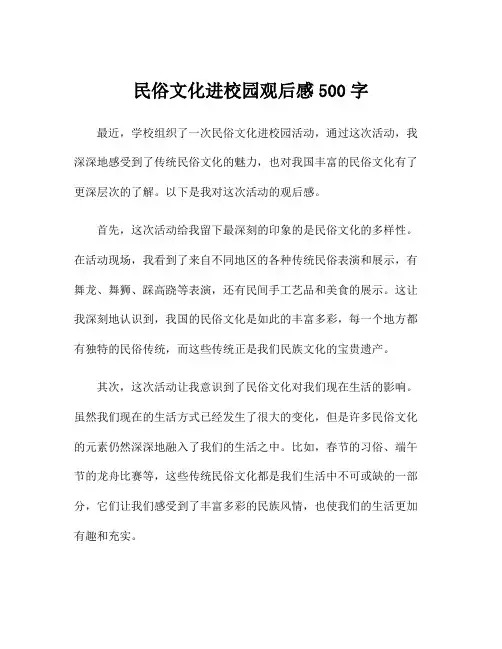 民俗文化进校园观后感 500 字

最近，学校组织了一次民俗文化进校园活动，通过这次活动，我深深地感受到了传统民俗文化的魅力，也对我国丰富的民俗文化有了更深层次的了解。以下是我对这次活动的观后感。

首先，这次活动给我留下最深刻的印象的是民俗文化的多样性。在活动现场，我看到了来自不同地区的各种传统民俗表演和展示，有舞龙、舞狮、踩高跷等表演，还有民间手工艺品和美食的展示。这让我深刻地认识到，我国的民俗文化是如此的丰富多彩，每一个地方都有独特的民俗传统，而这些传统正是我们民族文化的宝贵遗产。

其次，这次活动让我意识到了民俗文化对我们现在生活的影响。虽然我们现在的生活方式已经发生了很大的变化，但是许多民俗文化的元素仍然深深地融入了我们的生活之中。比如，春节的习俗、端午节的龙舟比赛等，这些传统民俗文化都是我们生活中不可或缺的一部分，它们让我们感受到了丰富多彩的民族风情，也使我们的生活更加有趣和充实。